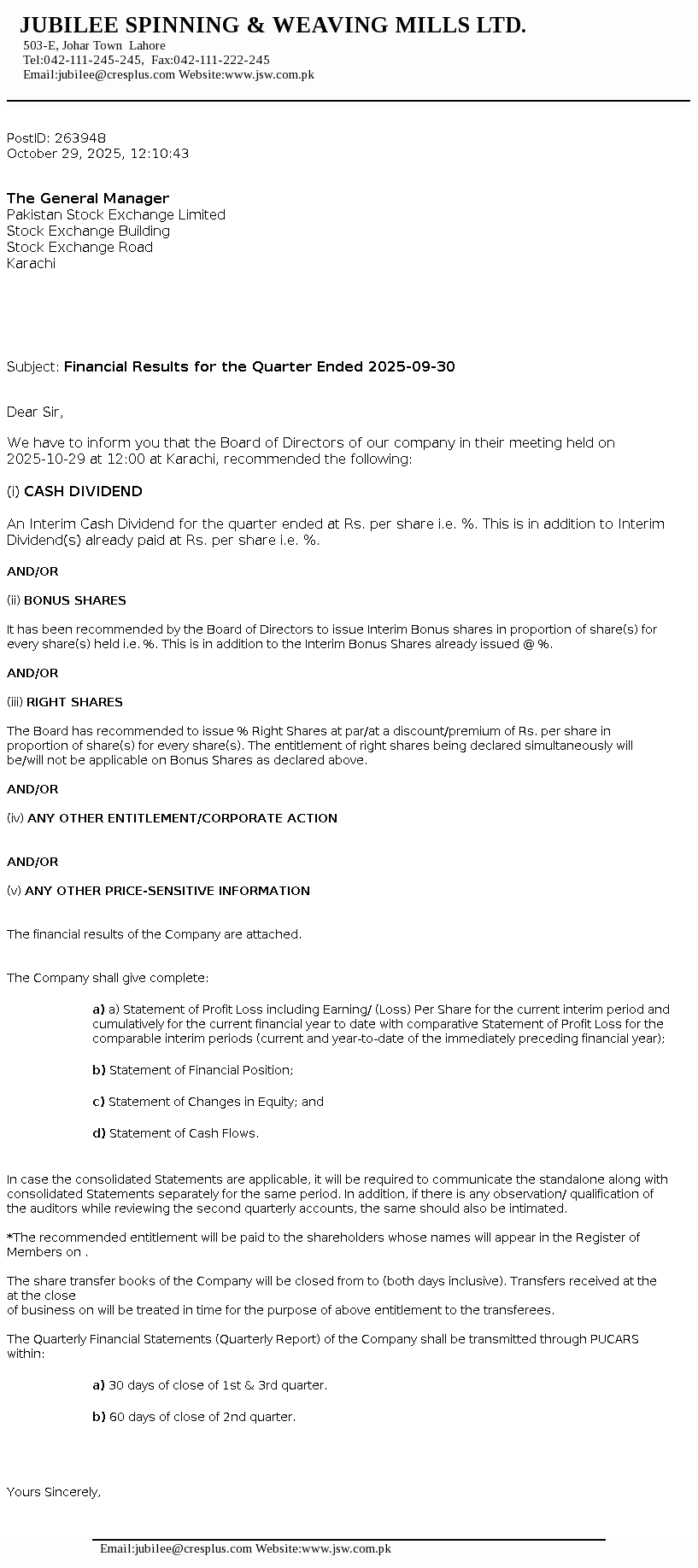 JUBILEE SPINNING & WEAVING MILLS LTD.
503-E, Johar Town Lahore
Tel:042-111-245-245, Fax:042-111-222-245
Email:jubilee@cresplus.com Website:www.jsw.com.pk

PostID: 263948
October 29, 2025, 12:10:43

The General Manager
Pakistan Stock Exchange Limited
Stock Exchange Building
Stock Exchange Road
Karachi

Subject: Financial Results for the Quarter Ended 2025-09-30

Dear Sir,

We have to inform you that the Board of Directors of our company in their meeting held on 2025-10-29 at 12:00 at Karachi, recommended the following:

(i) CASH DIVIDEND

An Interim Cash Dividend for the quarter ended at Rs. per share i.e. %. This is in addition to Interim Dividend(s) already paid at Rs. per share i.e. %.

AND/OR

(ii) BONUS SHARES

It has been recommended by the Board of Directors to issue Interim Bonus shares in proportion of share(s) for every share(s) held i.e. %. This is in addition to the Interim Bonus Shares already issued @ %.

AND/OR

(iii) RIGHT SHARES

The Board has recommended to issue % Right Shares at par/at a discount/premium of Rs. per share in proportion of share(s) for every share(s). The entitlement of right shares being declared simultaneously will be/will not be applicable on Bonus Shares as declared above.

AND/OR

(iv) ANY OTHER ENTITLEMENT/CORPORATE ACTION

AND/OR

(v) ANY OTHER PRICE-SENSITIVE INFORMATION

The financial results of the Company are attached.

The Company shall give complete:

a) a) Statement of Profit Loss including Earning/ (Loss) Per Share for the current interim period and cumulatively for the current financial year to date with comparative Statement of Profit Loss for the comparable interim periods (current and year-to-date of the immediately preceding financial year);

b) Statement of Financial Position;

c) Statement of Changes in Equity; and

d) Statement of Cash Flows.

In case the consolidated Statements are applicable, it will be required to communicate the standalone along with consolidated Statements separately for the same period. In addition, if there is any observation/ qualification of the auditors while reviewing the second quarterly accounts, the same should also be intimated.

*The recommended entitlement will be paid to the shareholders whose names will appear in the Register of Members on .

The share transfer books of the Company will be closed from to (both days inclusive). Transfers received at the at the close
of business on will be treated in time for the purpose of above entitlement to the transferees.

The Quarterly Financial Statements (Quarterly Report) of the Company shall be transmitted through PUCARS within:

a) 30 days of close of 1st & 3rd quarter.

b) 60 days of close of 2nd quarter.

Yours Sincerely,

Email:jubilee@cresplus.com Website:www.jsw.com.pk